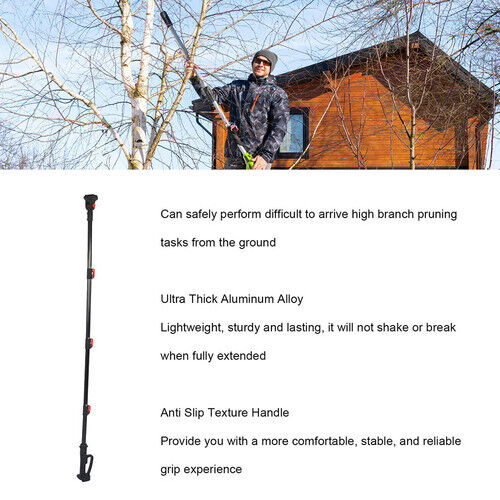 Can safely perform difficult to arrive high branch pruning tasks from the ground

Ultra Thick Aluminum Alloy

Lightweight, sturdy and lasting, it will not shake or break when fully extended

Anti Slip Texture Handle

Provide you with a more comfortable, stable, and reliable grip experience